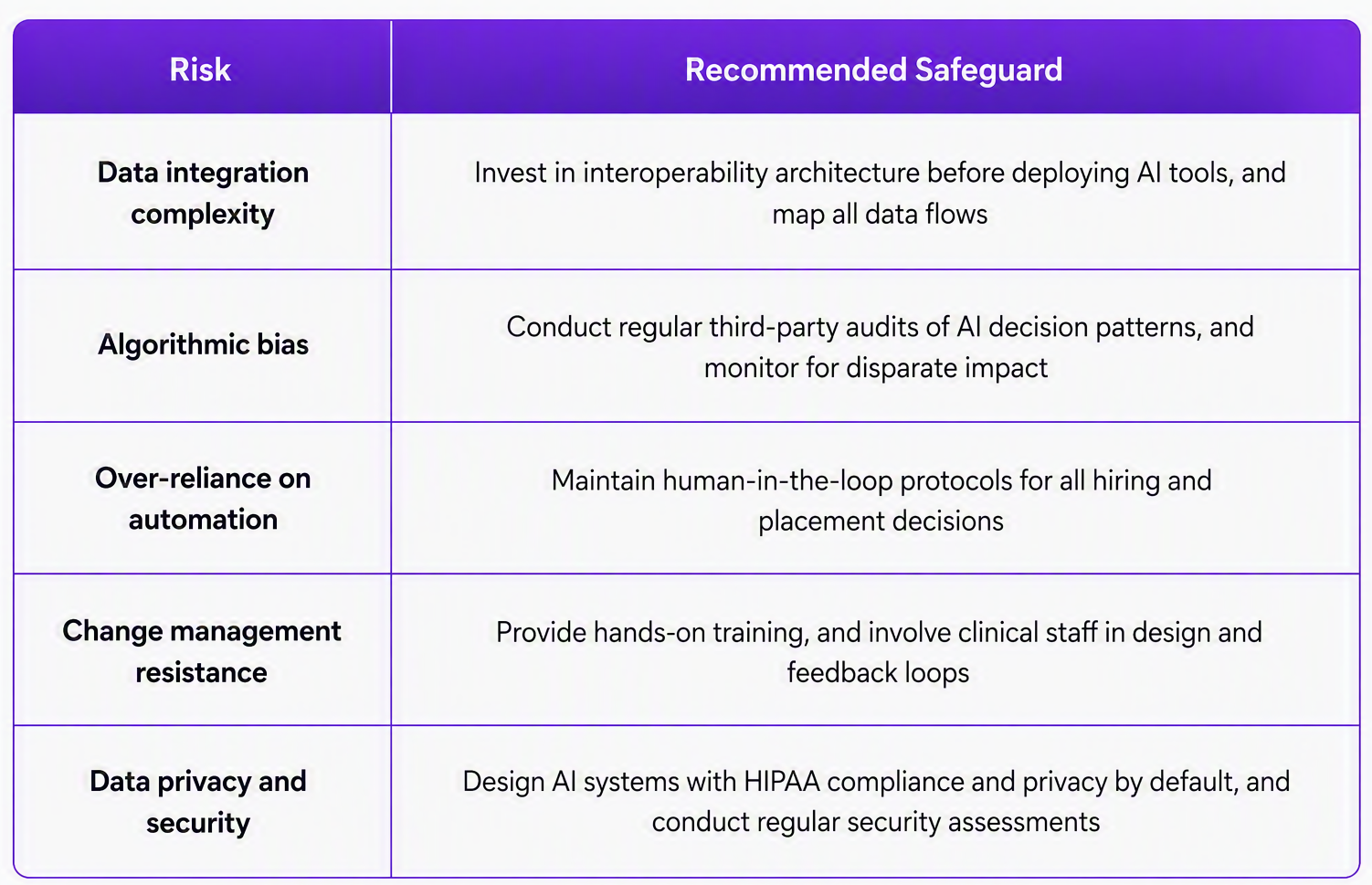 | Risk | Recommended Safeguard |
|---|---|
| Data integration complexity | Invest in interoperability architecture before deploying AI tools, and map all data flows |
| Algorithmic bias | Conduct regular third-party audits of AI decision patterns, and monitor for disparate impact |
| Over-reliance on automation | Maintain human-in-the-loop protocols for all hiring and placement decisions |
| Change management resistance | Provide hands-on training, and involve clinical staff in design and feedback loops |
| Data privacy and security | Design AI systems with HIPAA compliance and privacy by default, and conduct regular security assessments |